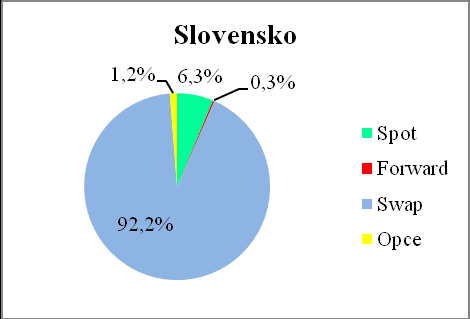 Slovensko

1,2%
6,3%
0,3%
92,2%

Spot
Forward
Swap
Opce